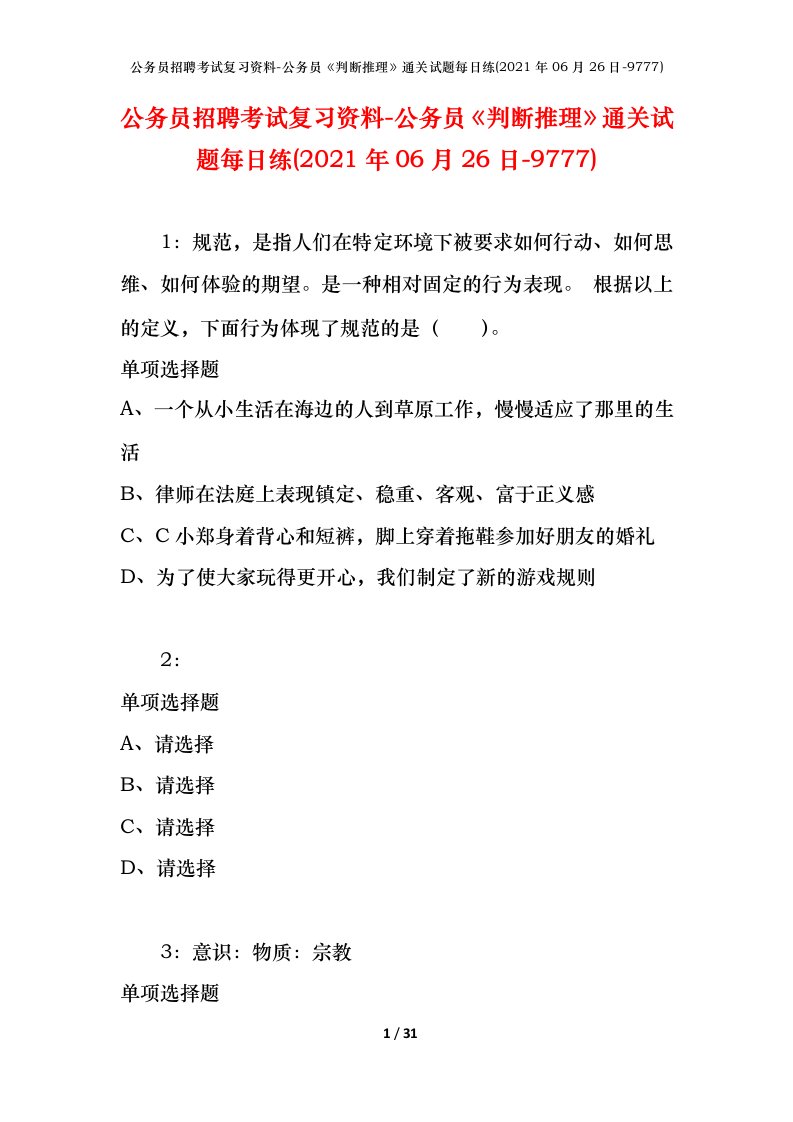 公务员招聘考试复习资料-公务员《判断推理》通关试题每日练(2021 年 06 月 26 日-9777)

公务员招聘考试复习资料-公务员《判断推理》通关试题每日练(2021 年 06 月 26 日-9777)

1：规范，是指人们在特定环境下被要求如何行动、如何思维、如何体验的期望。是一种相对固定的行为表现。 根据以上的定义，下面行为体现了规范的是（　　）。

单项选择题

A、一个从小生活在海边的人到草原工作，慢慢适应了那里的生活

B、律师在法庭上表现镇定、稳重、客观、富于正义感

C、C 小郑身着背心和短裤，脚上穿着拖鞋参加好朋友的婚礼

D、为了使大家玩得更开心，我们制定了新的游戏规则

2：

单项选择题

A、请选择

B、请选择

C、请选择

D、请选择

3：意识：物质：宗教

单项选择题

1 / 31